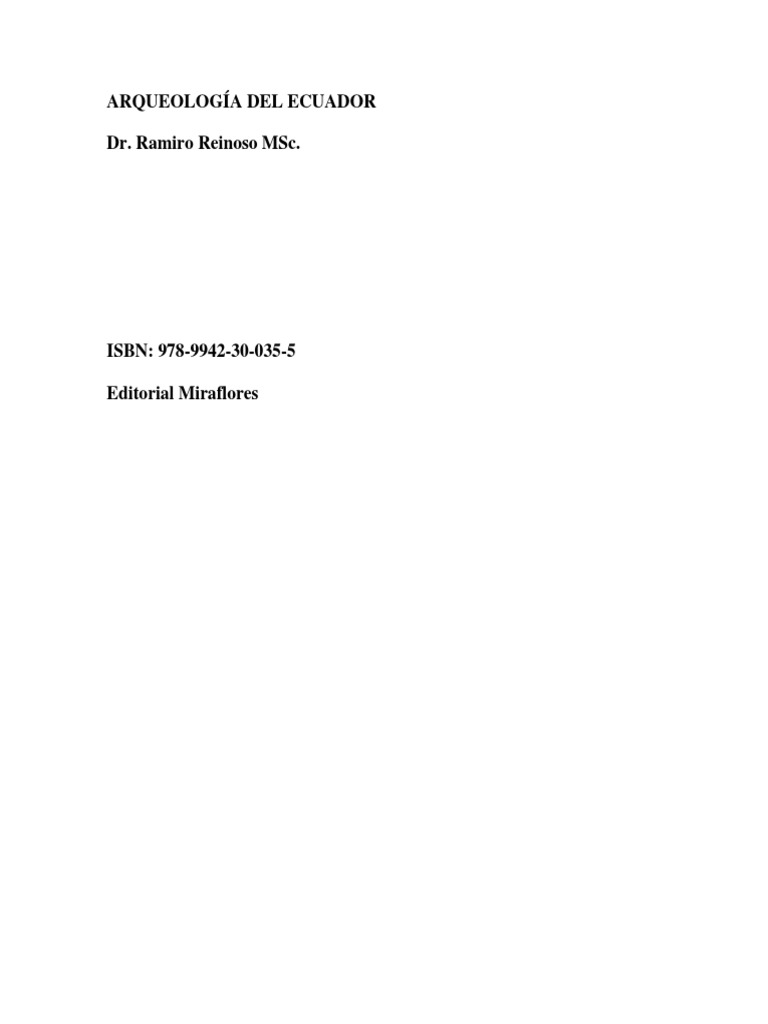 ARQUEOLOGÍA DEL ECUADOR

Dr. Ramiro Reinoso MSc.

ISBN: 978-9942-30-035-5

Editorial Miraflores